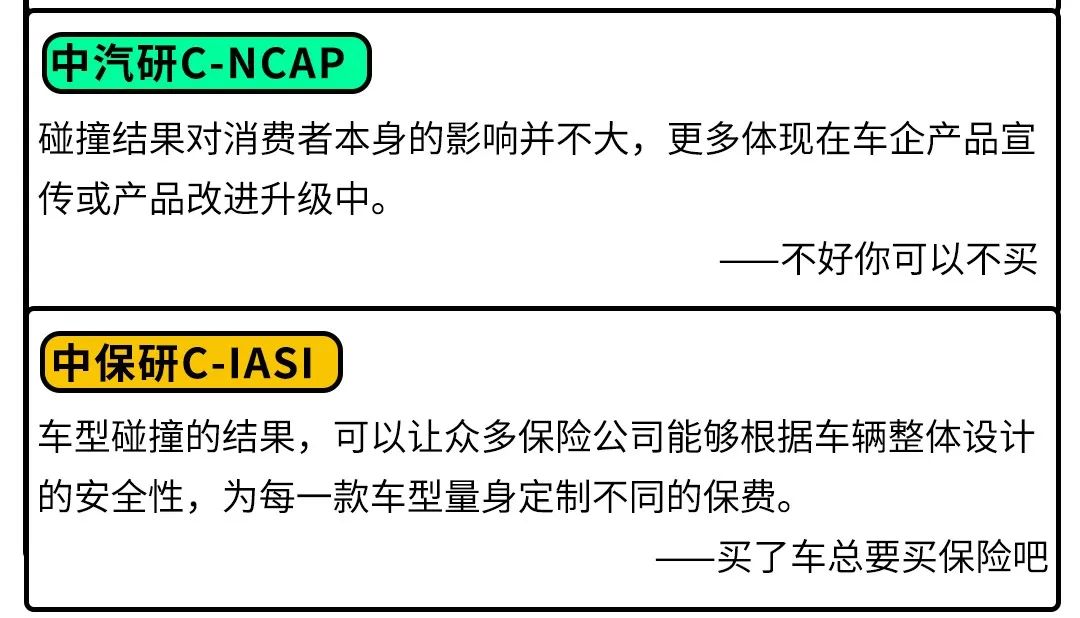 中汽研C-NCAP

碰撞结果对消费者本身的影响并不大，更多体现在车企产品宣传或产品改进升级中。

——不好你可以不买

中保研C-IASI

车型碰撞的结果，可以让众多保险公司能够根据车辆整体设计的安全性，为每一款车型量身定制不同的保费。

——买了车总要买保险吧